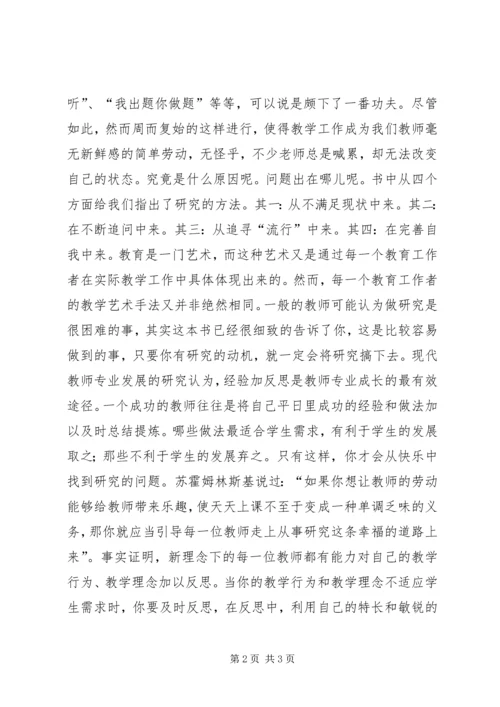 听”、“我出题你做题”等等，可以说是颇下了一番功夫。尽管如此，然而周而复始的这样进行，使得教学工作成为我们教师毫无新鲜感的简单劳动，无怪乎，不少老师总是喊累，却无法改变自己的状态。究竟是什么原因呢。问题出在哪儿呢。书中从四个方面给我们指出了研究的方法。其一：从不满足现状中来。其二：在不断追问中来。其三：从追寻“流行”中来。其四：在完善自我中来。教育是一门艺术，而这种艺术又是通过每一个教育工作者在实际教学工作中具体体现出来的。然而，每一个教育工作者的教学艺术手法又并非绝然相同。一般的教师可能认为做研究是很困难的事，其实这本书已经很细致的告诉了你，这是比较容易做到的事，只要你有研究的动机，就一定会将研究搞下去。现代教师专业发展的研究认为，经验加反思是教师专业成长的最有效途径。一个成功的教师往往是将自己平日里成功的经验和做法加以及时总结提炼。哪些做法最适合学生需求，有利于学生的发展取之；那些不利于学生的发展弃之。只有这样，你才会从快乐中找到研究的问题。苏霍姆林斯基说过：“如果你想让教师的劳动能够给教师带来乐趣，使天天上课不至于变成一种单调乏味的义务，那你就应当引导每一位教师走上从事研究这条幸福的道路上来”。事实证明，新理念下的每一位教师都有能力对自己的教学行为、教学理念加以反思。当你的教学行为和教学理念不适应学生需求时，你要及时反思，在反思中，利用自己的特长和敏锐的

第 2 页 共 3 页